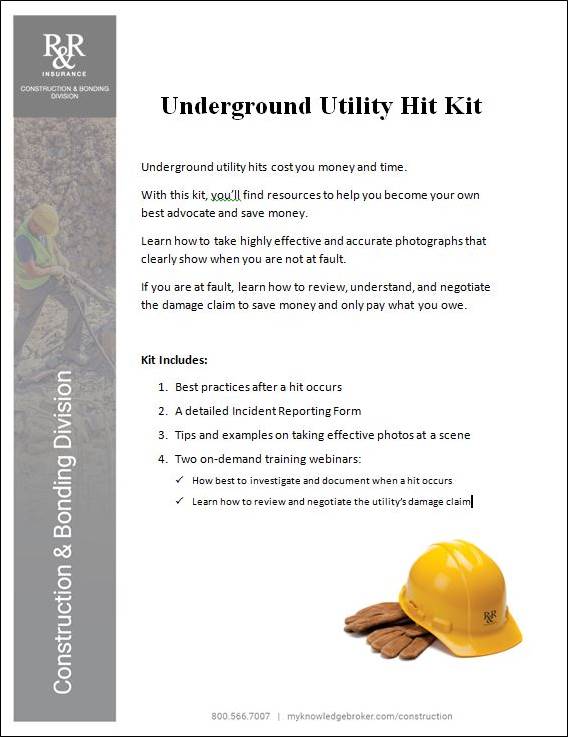 R&R
INSURANCE
CONSTRUCTION & BONDING DIVISION

Construction & Bonding Division

Underground Utility Hit Kit

Underground utility hits cost you money and time.

With this kit, you'll find resources to help you become your own best advocate and save money.

Learn how to take highly effective and accurate photographs that clearly show when you are not at fault.

If you are at fault, learn how to review, understand, and negotiate the damage claim to save money and only pay what you owe.

Kit Includes:

1. Best practices after a hit occurs
2. A detailed Incident Reporting Form
3. Tips and examples on taking effective photos at a scene
4. Two on-demand training webinars:
✓ How best to investigate and document when a hit occurs
✓ Learn how to review and negotiate the utility's damage claim

R&R

800.566.7007 | myknowledgebroker.com/construction